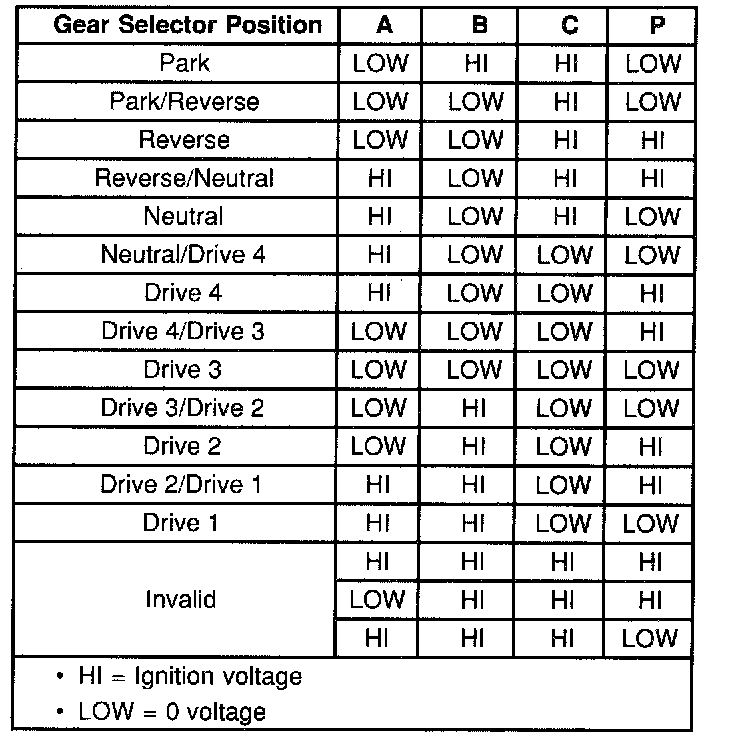 | Gear Selector Position | A | B | C | P |
|---|---|---|---|---|
| Park | LOW | HI | HI | LOW |
| Park/Reverse | LOW | LOW | HI | LOW |
| Reverse | LOW | LOW | HI | HI |
| Reverse/Neutral | HI | LOW | HI | HI |
| Neutral | HI | LOW | HI | LOW |
| Neutral/Drive 4 | HI | LOW | LOW | LOW |
| Drive 4 | HI | LOW | LOW | HI |
| Drive 4/Drive 3 | LOW | LOW | LOW | HI |
| Drive 3 | LOW | LOW | LOW | LOW |
| Drive 3/Drive 2 | LOW | HI | LOW | LOW |
| Drive 2 | LOW | HI | LOW | HI |
| Drive 2/Drive 1 | HI | HI | LOW | HI |
| Drive 1 | HI | HI | LOW | LOW |
| Invalid | HI | HI | HI | HI |
| | LOW | HI | HI | HI |
| | HI | HI | HI | LOW |

• HI = Ignition voltage
• LOW = 0 voltage